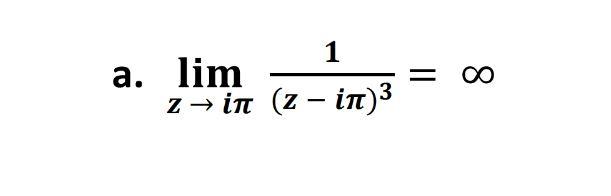 a. $\lim_{z \to i\pi} \frac{1}{(z - i\pi)^3} = \infty$